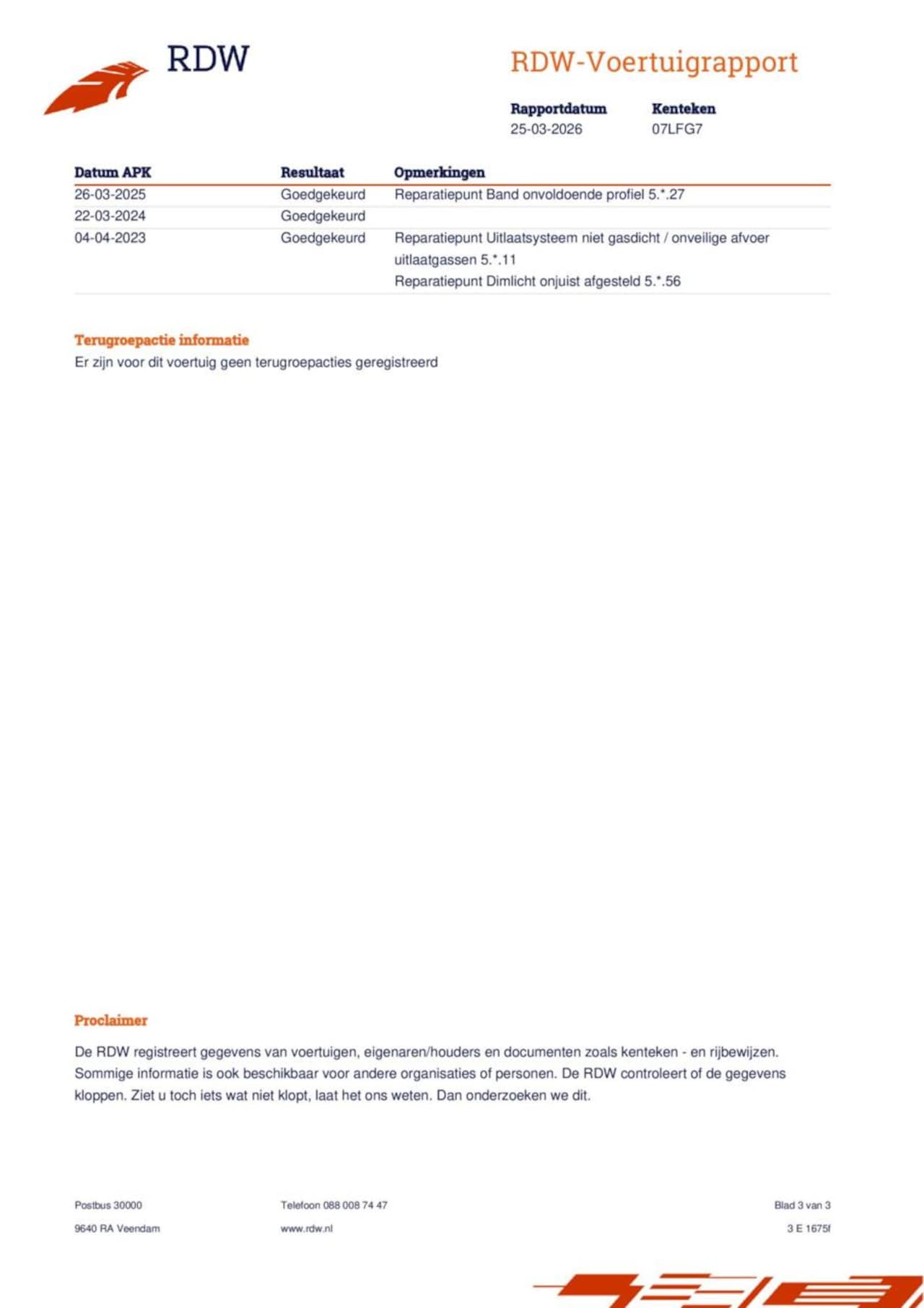 RDW

RDW-Voertuigrapport

Rapportdatum
25-03-2026

Kenteken
07LFG7

| Datum APK | Resultaat | Opmerkingen |
|---|---|---|
| 26-03-2025 | Goedgekeurd | Reparatiepunt Band onvoldoende profiel 5.*.27 |
| 22-03-2024 | Goedgekeurd | |
| 04-04-2023 | Goedgekeurd | Reparatiepunt Uitlaatsysteem niet gasdicht / onveilige afvoer uitlaatgassen 5.*.11 Reparatiepunt Dimlicht onjuist afgesteld 5.*.56 |

Terugroepactie informatie
Er zijn voor dit voertuig geen terugroepacties geregistreerd

Proclaimer

De RDW registreert gegevens van voertuigen, eigenaren/houders en documenten zoals kenteken - en rijbewijzen. Sommige informatie is ook beschikbaar voor andere organisaties of personen. De RDW controleert of de gegevens kloppen. Ziet u toch iets wat niet klopt, laat het ons weten. Dan onderzoeken we dit.

Postbus 30000
9640 RA Veendam

Telefoon 088 008 74 47
www.rdw.nl

Blad 3 van 3
3 E 1675f